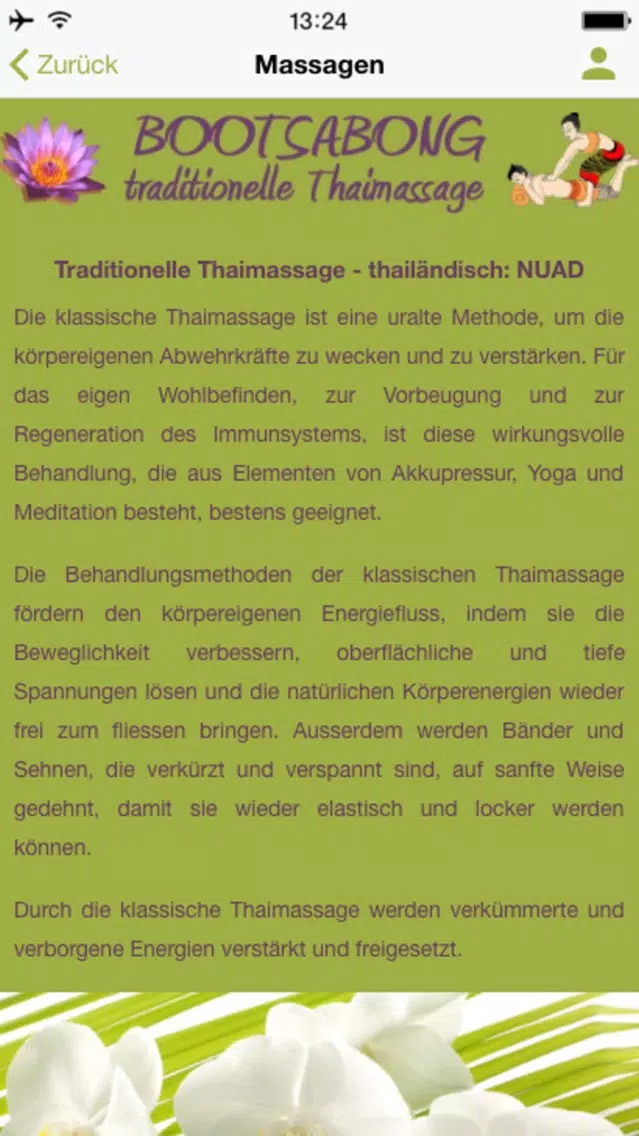 13:24

Zurück

Massagen

BOOTSABONG
traditionelle Thaimassage

Traditionelle Thaimassage - thailändisch: NUAD

Die klassische Thaimassage ist eine uralte Methode, um die körpereigenen Abwehrkräfte zu wecken und zu verstärken. Für das eigen Wohlbefinden, zur Vorbeugung und zur Regeneration des Immunsystems, ist diese wirkungsvolle Behandlung, die aus Elementen von Akkupressur, Yoga und Meditation besteht, bestens geeignet.

Die Behandlungsmethoden der klassischen Thaimassage fördern den körpereigenen Energiefluss, indem sie die Beweglichkeit verbessern, oberflächliche und tiefe Spannungen lösen und die natürlichen Körperenergien wieder frei zum fliessen bringen. Ausserdem werden Bänder und Sehnen, die verkürzt und verspannt sind, auf sanfte Weise gedehnt, damit sie wieder elastisch und locker werden können.

Durch die klassische Thaimassage werden verkümmerte und verborgene Energien verstärkt und freigesetzt.